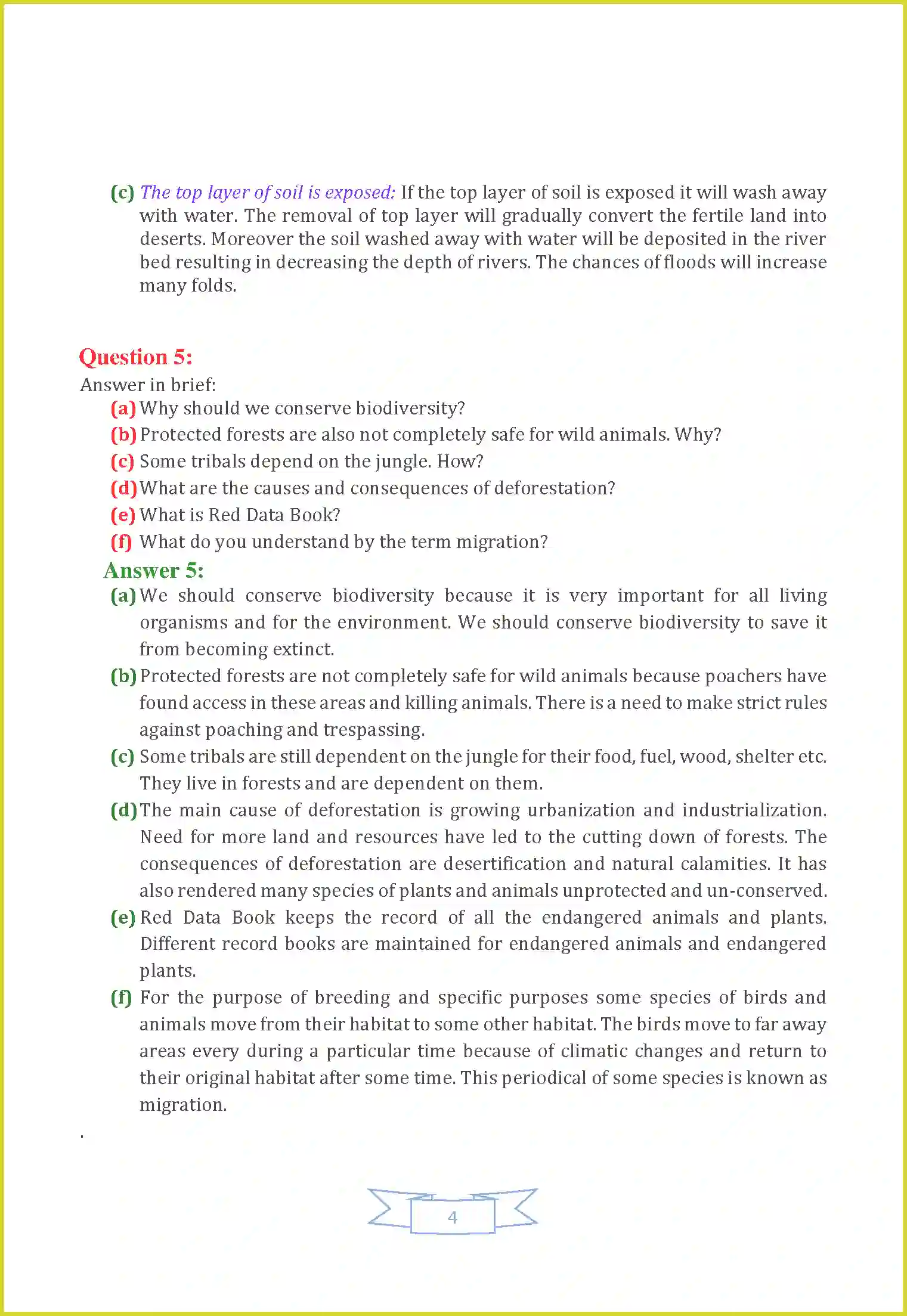 (c) The top layer of soil is exposed: If the top layer of soil is exposed it will wash away with water. The removal of top layer will gradually convert the fertile land into deserts. Moreover the soil washed away with water will be deposited in the river bed resulting in decreasing the depth of rivers. The chances of floods will increase many folds.

Question 5:
Answer in brief:
(a) Why should we conserve biodiversity?
(b) Protected forests are also not completely safe for wild animals. Why?
(c) Some tribals depend on the jungle. How?
(d) What are the causes and consequences of deforestation?
(e) What is Red Data Book?
(f) What do you understand by the term migration?

Answer 5:
(a) We should conserve biodiversity because it is very important for all living organisms and for the environment. We should conserve biodiversity to save it from becoming extinct.
(b) Protected forests are not completely safe for wild animals because poachers have found access in these areas and killing animals. There is a need to make strict rules against poaching and trespassing.
(c) Some tribals are still dependent on the jungle for their food, fuel, wood, shelter etc. They live in forests and are dependent on them.
(d) The main cause of deforestation is growing urbanization and industrialization. Need for more land and resources have led to the cutting down of forests. The consequences of deforestation are desertification and natural calamities. It has also rendered many species of plants and animals unprotected and un-conserved.
(e) Red Data Book keeps the record of all the endangered animals and plants. Different record books are maintained for endangered animals and endangered plants.
(f) For the purpose of breeding and specific purposes some species of birds and animals move from their habitat to some other habitat. The birds move to far away areas every during a particular time because of climatic changes and return to their original habitat after some time. This periodical of some species is known as migration.

.

4